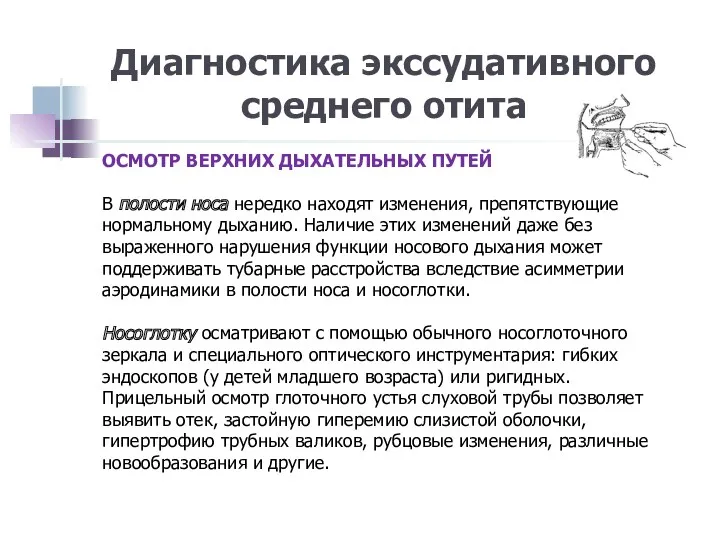 Диагностика экссудативного среднего отита

ОСМОТР ВЕРХНИХ ДЫХАТЕЛЬНЫХ ПУТЕЙ

В полости носа нередко находят изменения, препятствующие нормальному дыханию. Наличие этих изменений даже без выраженного нарушения функции носового дыхания может поддерживать тубарные расстройства вследствие асимметрии аэродинамики в полости носа и носоглотки.

Носоглотку осматривают с помощью обычного носоглоточного зеркала и специального оптического инструментария: гибких эндоскопов (у детей младшего возраста) или ригидных. Прицельный осмотр глоточного устья слуховой трубы позволяет выявить отек, застойную гиперемию слизистой оболочки, гипертрофию трубных валиков, рубцовые изменения, различные новообразования и другие.